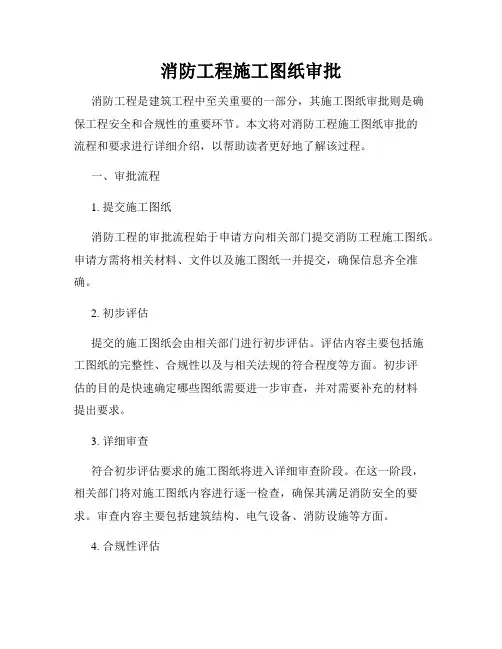 消防工程施工图纸审批

消防工程是建筑工程中至关重要的一部分，其施工图纸审批则是确保工程安全和合规性的重要环节。本文将对消防工程施工图纸审批的流程和要求进行详细介绍，以帮助读者更好地了解该过程。

一、审批流程

1. 提交施工图纸

消防工程的审批流程始于申请方向相关部门提交消防工程施工图纸。申请方需将相关材料、文件以及施工图纸一并提交，确保信息齐全准确。

2. 初步评估

提交的施工图纸会由相关部门进行初步评估。评估内容主要包括施工图纸的完整性、合规性以及与相关法规的符合程度等方面。初步评估的目的是快速确定哪些图纸需要进一步审查，并对需要补充的材料提出要求。

3. 详细审查

符合初步评估要求的施工图纸将进入详细审查阶段。在这一阶段，相关部门将对施工图纸内容进行逐一检查，确保其满足消防安全的要求。审查内容主要包括建筑结构、电气设备、消防设施等方面。

4. 合规性评估